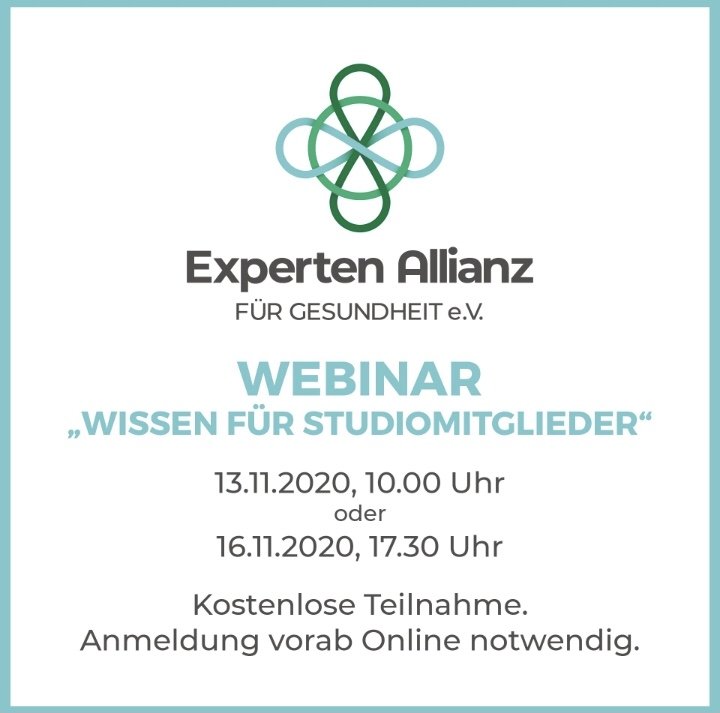 Experten Allianz
FÜR GESUNDHEIT e.V.

WEBINAR
„WISSEN FÜR STUDIOMITGLIEDER“

13.11.2020, 10.00 Uhr
oder
16.11.2020, 17.30 Uhr

Kostenlose Teilnahme.
Anmeldung vorab Online notwendig.